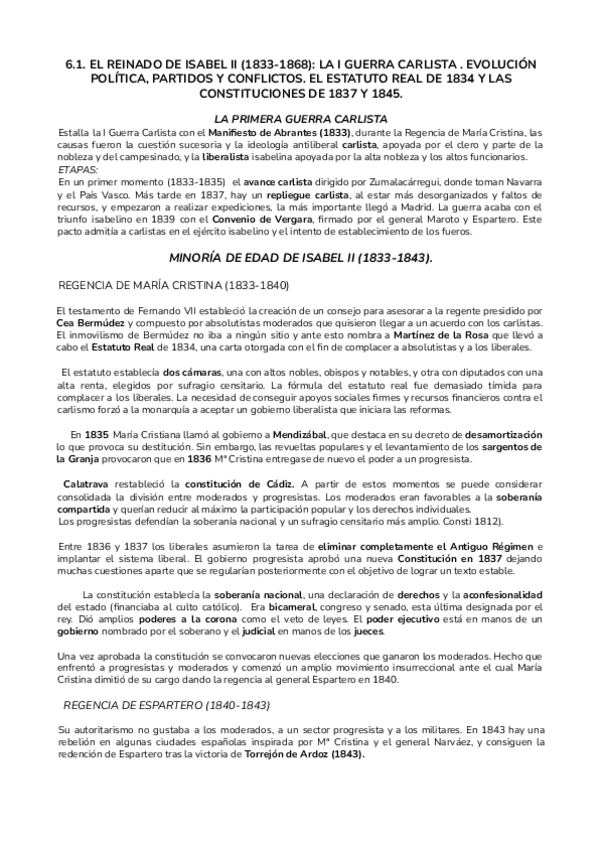 6.1. EL REINADO DE ISABEL II (1833-1868): LA I GUERRA CARLISTA . EVOLUCIÓN POLÍTICA, PARTIDOS Y CONFLICTOS. EL ESTATUTO REAL DE 1834 Y LAS CONSTITUCIONES DE 1837 Y 1845.

LA PRIMERA GUERRA CARLISTA

Estalla la I Guerra Carlista con el Manifiesto de Abrantes (1833), durante la Regencia de María Cristina, las causas fueron la cuestión sucesoria y la ideología antiliberal carlista, apoyada por el clero y parte de la nobleza y del campesinado, y la liberalista isabelina apoyada por la alta nobleza y los altos funcionarios.
ETAPAS:
En un primer momento (1833-1835) el avance carlista dirigido por Zumalacárregui, donde toman Navarra y el País Vasco. Más tarde en 1837, hay un repliegue carlista, al estar más desorganizados y faltos de recursos, y empezaron a realizar expediciones, la más importante llegó a Madrid. La guerra acaba con el triunfo isabelino en 1839 con el Convenio de Vergara, firmado por el general Maroto y Espartero. Este pacto admitía a carlistas en el ejército isabelino y el intento de establecimiento de los fueros.

MINORÍA DE EDAD DE ISABEL II (1833-1843).

REGENCIA DE MARÍA CRISTINA (1833-1840)

El testamento de Fernando VII estableció la creación de un consejo para asesorar a la regente presidido por Cea Bermúdez y compuesto por absolutistas moderados que quisieron llegar a un acuerdo con los carlistas. El inmovilismo de Bermúdez no iba a ningún sitio y ante esto nombra a Martínez de la Rosa que llevó a cabo el Estatuto Real de 1834, una carta otorgada con el fin de complacer a absolutistas y a los liberales.

El estatuto establecía dos cámaras, una con altos nobles, obispos y notables, y otra con diputados con una alta renta, elegidos por sufragio censitario. La fórmula del estatuto real fue demasiado tímida para complacer a los liberales. La necesidad de conseguir apoyos sociales firmes y recursos financieros contra el carlismo forzó a la monarquía a aceptar un gobierno liberalista que iniciara las reformas.

En 1835 María Cristiana llamó al gobierno a Mendizábal, que destaca en su decreto de desamortización lo que provoca su destitución. Sin embargo, las revueltas populares y el levantamiento de los sargentos de la Granja provocaron que en 1836 Mª Cristina entregase de nuevo el poder a un progresista.

Calatrava restableció la constitución de Cádiz. A partir de estos momentos se puede considerar consolidada la división entre moderados y progresistas. Los moderados eran favorables a la soberanía compartida y querían reducir al máximo la participación popular y los derechos individuales.
Los progresistas defendían la soberanía nacional y un sufragio censitario más amplio. Consti 1812).

Entre 1836 y 1837 los liberales asumieron la tarea de eliminar completamente el Antiguo Régimen e implantar el sistema liberal. El gobierno progresista aprobó una nueva Constitución en 1837 dejando muchas cuestiones aparte que se regularían posteriormente con el objetivo de lograr un texto estable.

La constitución establecía la soberanía nacional, una declaración de derechos y la aconfesionalidad del estado (financiaba al culto católico). Era bicameral, congreso y senado, esta última designada por el rey. Dió amplios poderes a la corona como el veto de leyes. El poder ejecutivo está en manos de un gobierno nombrado por el soberano y el judicial en manos de los jueces.

Una vez aprobada la constitución se convocaron nuevas elecciones que ganaron los moderados. Hecho que enfrentó a progresistas y moderados y comenzó un amplio movimiento insurreccional ante el cual María Cristina dimitió de su cargo dando la regencia al general Espartero en 1840.

REGENCIA DE ESPARTERO (1840-1843)

Su autoritarismo no gustaba a los moderados, a un sector progresista y a los militares. En 1843 hay una rebelión en algunas ciudades españolas inspirada por Mª Cristina y el general Narváez, y consiguen la redención de Espartero tras la victoria de Torrejón de Ardoz (1843).